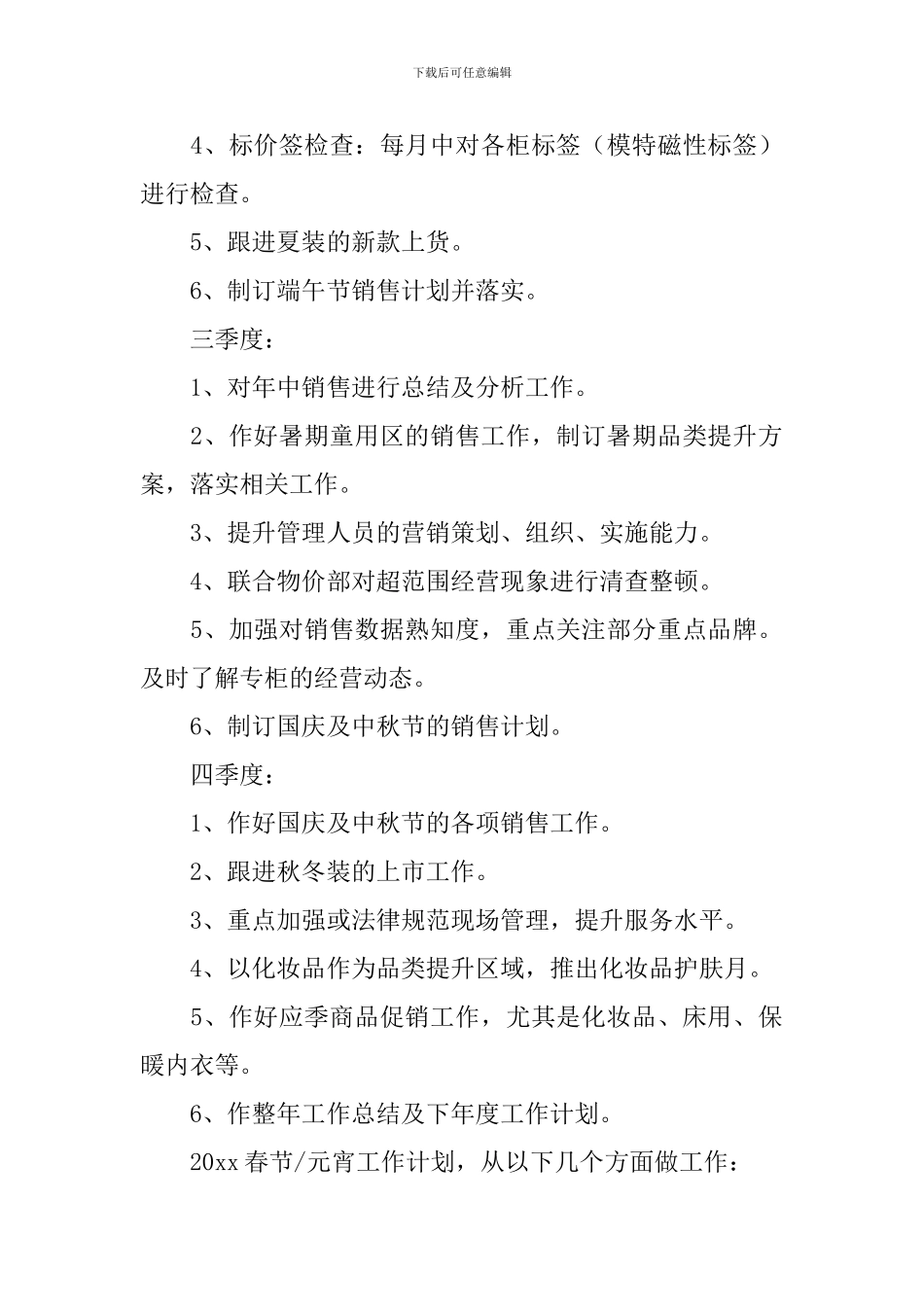 下载后可任意编辑

4、标价签检查：每月中对各柜标签（模特磁性标签）进行检查。

5、跟进夏装的新款上货。

6、制订端午节销售计划并落实。

三季度：

1、对年中销售进行总结及分析工作。

2、作好暑期童用区的销售工作，制订暑期品类提升方案，落实相关工作。

3、提升管理人员的营销策划、组织、实施能力。

4、联合物价部对超范围经营现象进行清查整顿。

5、加强对销售数据熟知度，重点关注部分重点品牌。及时了解专柜的经营动态。

6、制订国庆及中秋节的销售计划。

四季度：

1、作好国庆及中秋节的各项销售工作。

2、跟进秋冬装的上市工作。

3、重点加强或法律规范现场管理，提升服务水平。

4、以化妆品作为品类提升区域，推出化妆品护肤月。

5、作好应季商品促销工作，尤其是化妆品、床用、保暖内衣等。

6、作整年工作总结及下年度工作计划。

20xx 春节/元宵工作计划，从以下几个方面做工作：